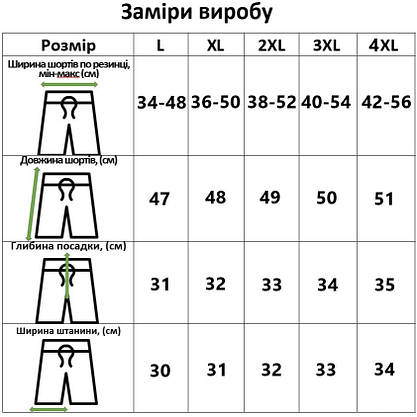 Заміри виробу

| Розмір | L | XL | 2XL | 3XL | 4XL |
|---|---|---|---|---|---|
| Ширина шортів по резинці, мін-макс (см) | 34-48 | 36-50 | 38-52 | 40-54 | 42-56 |
| Довжина шортів, (см) | 47 | 48 | 49 | 50 | 51 |
| Глибина посадки, (см) | 31 | 32 | 33 | 34 | 35 |
| Ширина штанини, (см) | 30 | 31 | 32 | 33 | 34 |